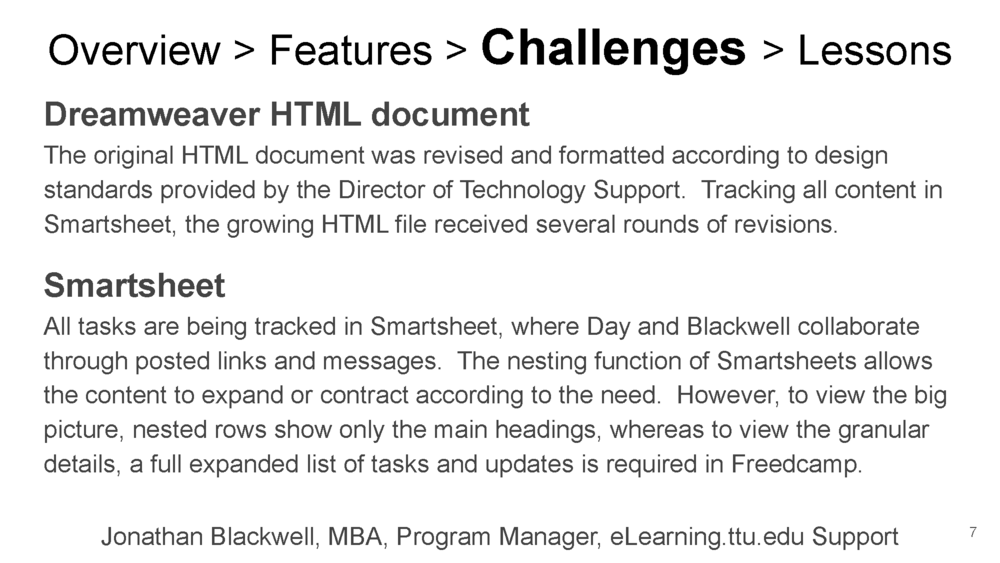 Overview > Features > Challenges > Lessons

Dreamweaver HTML document

The original HTML document was revised and formatted according to design standards provided by the Director of Technology Support. Tracking all content in Smartsheet, the growing HTML file received several rounds of revisions.

Smartsheet

All tasks are being tracked in Smartsheet, where Day and Blackwell collaborate through posted links and messages. The nesting function of Smartsheets allows the content to expand or contract according to the need. However, to view the big picture, nested rows show only the main headings, whereas to view the granular details, a full expanded list of tasks and updates is required in Freedcamp.

Jonathan Blackwell, MBA, Program Manager, eLearning.ttu.edu Support

7